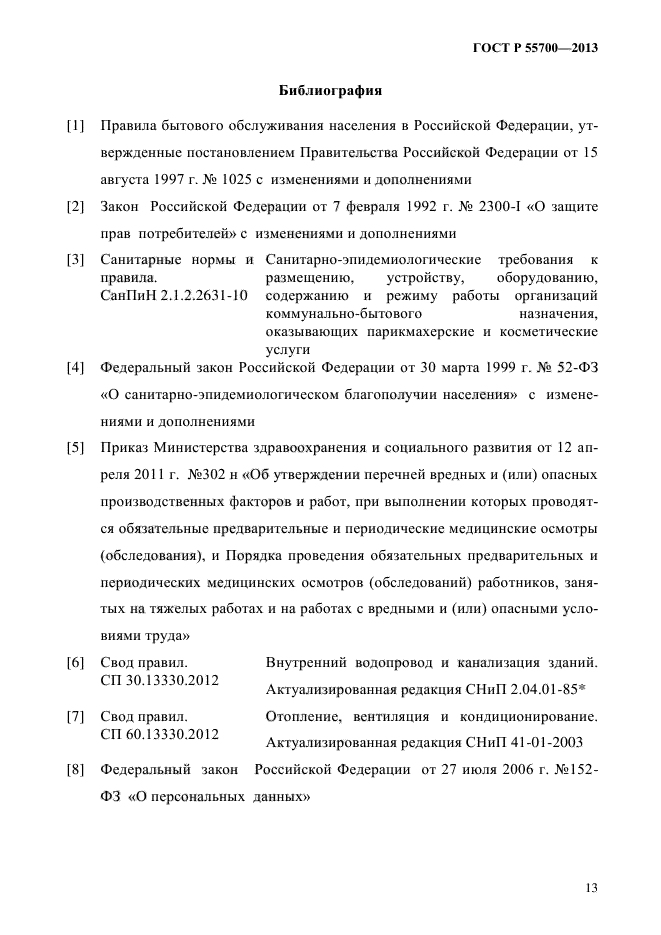 ГОСТ Р 55700—2013

Библиография

[1] Правила бытового обслуживания населения в Российской Федерации, утвержденные постановлением Правительства Российской Федерации от 15 августа 1997 г. № 1025 с изменениями и дополнениями

[2] Закон Российской Федерации от 7 февраля 1992 г. № 2300-I «О защите прав потребителей» с изменениями и дополнениями

[3] Санитарные нормы и правила. СанПиН 2.1.2.2631-10 Санитарно-эпидемиологические требования к размещению, устройству, оборудованию, содержанию и режиму работы организаций коммунально-бытового назначения, оказывающих парикмахерские и косметические услуги

[4] Федеральный закон Российской Федерации от 30 марта 1999 г. № 52-ФЗ «О санитарно-эпидемиологическом благополучии населения» с изменениями и дополнениями

[5] Приказ Министерства здравоохранения и социального развития от 12 апреля 2011 г. №302 н «Об утверждении перечней вредных и (или) опасных производственных факторов и работ, при выполнении которых проводятся обязательные предварительные и периодические медицинские осмотры (обследования), и Порядка проведения обязательных предварительных и периодических медицинских осмотров (обследований) работников, занятых на тяжелых работах и на работах с вредными и (или) опасными условиями труда»

[6] Свод правил. СП 30.13330.2012 Внутренний водопровод и канализация зданий. Актуализированная редакция СНиП 2.04.01-85*

[7] Свод правил. СП 60.13330.2012 Отопление, вентиляция и кондиционирование. Актуализированная редакция СНиП 41-01-2003

[8] Федеральный закон Российской Федерации от 27 июля 2006 г. №152-ФЗ «О персональных данных»

13